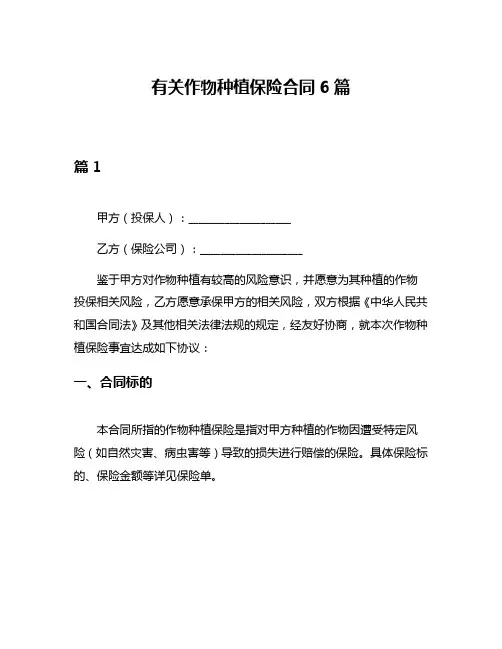 有关作物种植保险合同 6 篇

篇 1

甲方（投保人）：__________________

乙方（保险公司）：__________________

鉴于甲方对作物种植有较高的风险意识，并愿意为其种植的作物投保相关风险，乙方愿意承保甲方的相关风险，双方根据《中华人民共和国合同法》及其他相关法律法规的规定，经友好协商，就本次作物种植保险事宜达成如下协议：

一、合同标的

本合同所指的作物种植保险是指对甲方种植的作物因遭受特定风险（如自然灾害、病虫害等）导致的损失进行赔偿的保险。具体保险标的、保险金额等详见保险单。